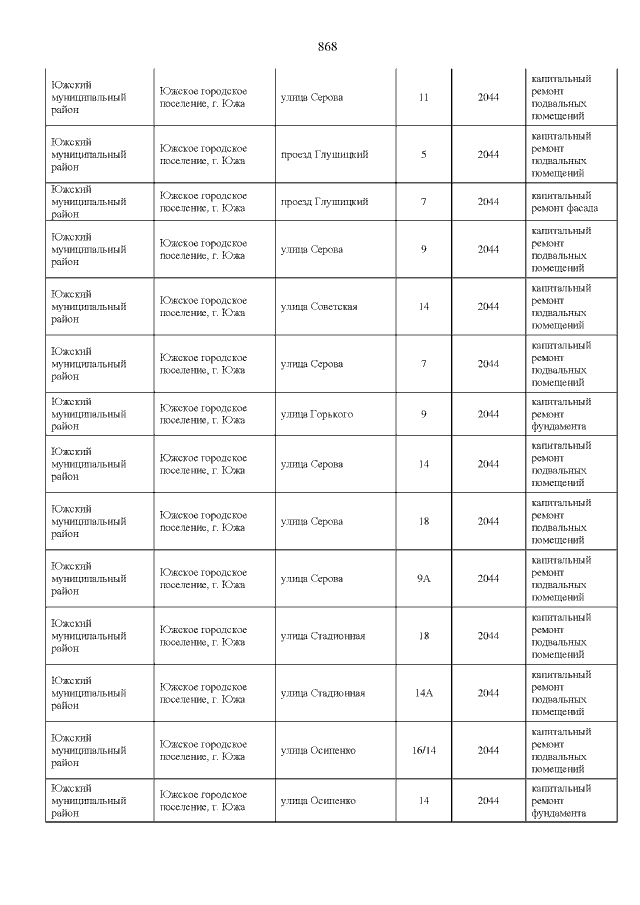 868

| | | | | | |
|---|---|---|---|---|---|
| Южский муниципальный район | Южское городское поселение, г. Южа | улица Серова | 11 | 2044 | капитальный ремонт подвальных помещений |
| Южский муниципальный район | Южское городское поселение, г. Южа | проезд Глушицкий | 5 | 2044 | капитальный ремонт подвальных помещений |
| Южский муниципальный район | Южское городское поселение, г. Южа | проезд Глушицкий | 7 | 2044 | капитальный ремонт фасада |
| Южский муниципальный район | Южское городское поселение, г. Южа | улица Серова | 9 | 2044 | капитальный ремонт подвальных помещений |
| Южский муниципальный район | Южское городское поселение, г. Южа | улица Советская | 14 | 2044 | капитальный ремонт подвальных помещений |
| Южский муниципальный район | Южское городское поселение, г. Южа | улица Серова | 7 | 2044 | капитальный ремонт подвальных помещений |
| Южский муниципальный район | Южское городское поселение, г. Южа | улица Горького | 9 | 2044 | капитальный ремонт фундамента |
| Южский муниципальный район | Южское городское поселение, г. Южа | улица Серова | 14 | 2044 | капитальный ремонт подвальных помещений |
| Южский муниципальный район | Южское городское поселение, г. Южа | улица Серова | 18 | 2044 | капитальный ремонт подвальных помещений |
| Южский муниципальный район | Южское городское поселение, г. Южа | улица Серова | 9А | 2044 | капитальный ремонт подвальных помещений |
| Южский муниципальный район | Южское городское поселение, г. Южа | улица Стадионная | 18 | 2044 | капитальный ремонт подвальных помещений |
| Южский муниципальный район | Южское городское поселение, г. Южа | улица Стадионная | 14А | 2044 | капитальный ремонт подвальных помещений |
| Южский муниципальный район | Южское городское поселение, г. Южа | улица Осипенко | 16/14 | 2044 | капитальный ремонт подвальных помещений |
| Южский муниципальный район | Южское городское поселение, г. Южа | улица Осипенко | 14 | 2044 | капитальный ремонт фундамента |